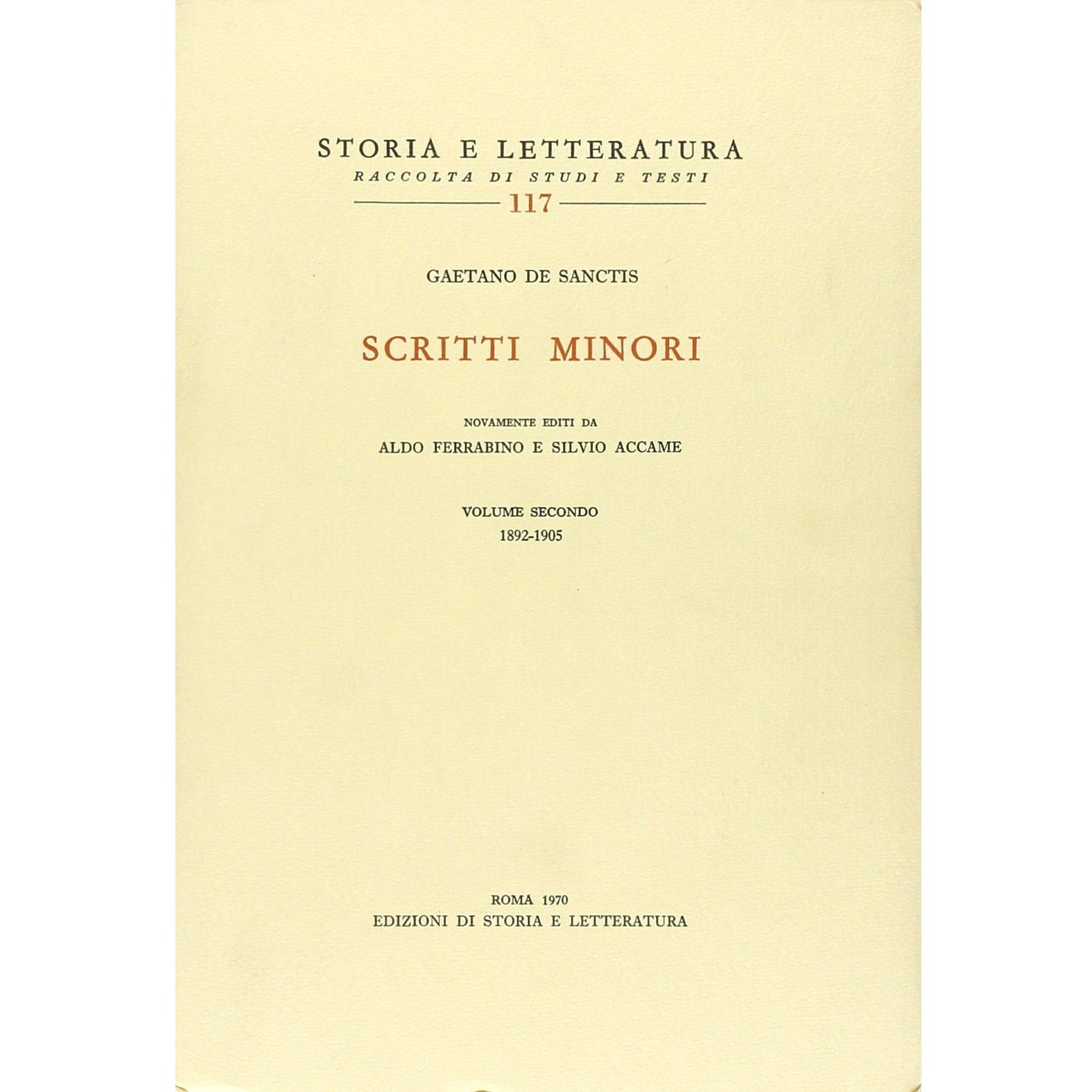 STORIA E LETTERATURA
RACCOLTA DI STUDI E TESTI
117

GAETANO DE SANCTIS

SCRITTI MINORI

NOVAMENTE EDITI DA
ALDO FERRABINO E SILVIO ACCAME

VOLUME SECONDO
1892-1905

ROMA 1970
EDIZIONI DI STORIA E LETTERATURA